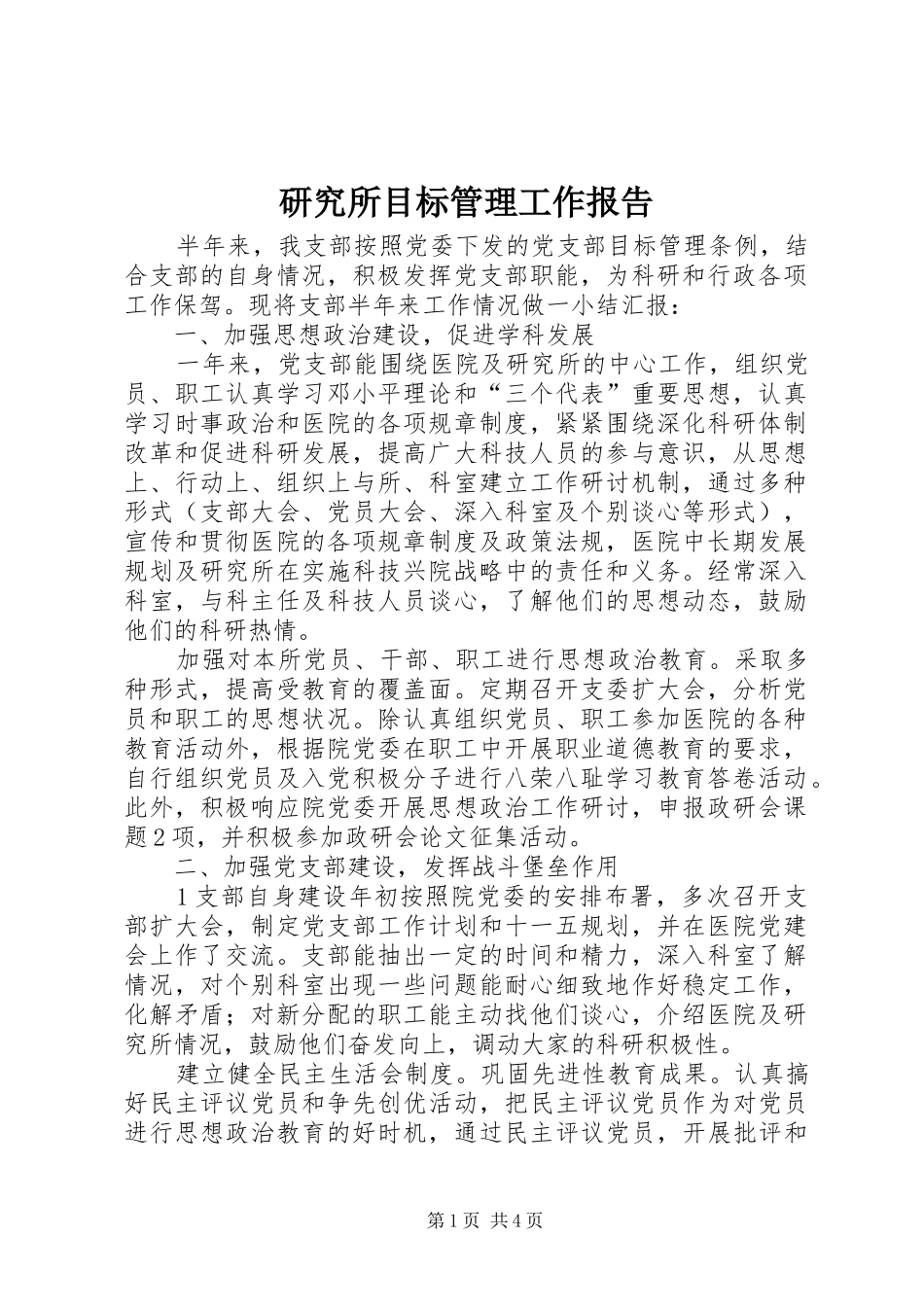 研究所目标管理工作报告

半年来，我支部按照党委下发的党支部目标管理条例，结合支部的自身情况，积极发挥党支部职能，为科研和行政各项工作保驾。现将支部半年来工作情况做一小结汇报：

一、加强思想政治建设，促进学科发展

一年来，党支部能围绕医院及研究所的中心工作，组织党员、职工认真学习邓小平理论和“三个代表”重要思想，认真学习时事政治和医院的各项规章制度，紧紧围绕深化科研体制改革和促进科研发展，提高广大科技人员的参与意识，从思想上、行动上、组织上与所、科室建立工作研讨机制，通过多种形式（支部大会、党员大会、深入科室及个别谈心等形式），宣传和贯彻医院的各项规章制度及政策法规，医院中长期发展规划及研究所在实施科技兴院战略中的责任和义务。经常深入科室，与科主任及科技人员谈心，了解他们的思想动态，鼓励他们的科研热情。

加强对本所党员、干部、职工进行思想政治教育。采取多种形式，提高受教育的覆盖面。定期召开支委扩大会，分析党员和职工的思想状况。除认真组织党员、职工参加医院的各种教育活动外，根据院党委在职工中开展职业道德教育的要求，自行组织党员及入党积极分子进行八荣八耻学习教育答卷活动。此外，积极响应院党委开展思想政治工作研讨，申报政研会课题2项，并积极参加政研会论文征集活动。

二、加强党支部建设，发挥战斗堡垒作用

1支部自身建设年初按照院党委的安排布署，多次召开支部扩大会，制定党支部工作计划和十一五规划，并在医院党建会上作了交流。支部能抽出一定的时间和精力，深入科室了解情况，对个别科室出现一些问题能耐心细致地作好稳定工作，化解矛盾；对新分配的职工能主动找他们谈心，介绍医院及研究所情况，鼓励他们奋发向上，调动大家的科研积极性。

建立健全民主生活会制度。巩固先进性教育成果。认真搞好民主评议党员和争先创优活动，把民主评议党员作为对党员进行思想政治教育的好时机，通过民主评议党员，开展批评和

第1页 共4页